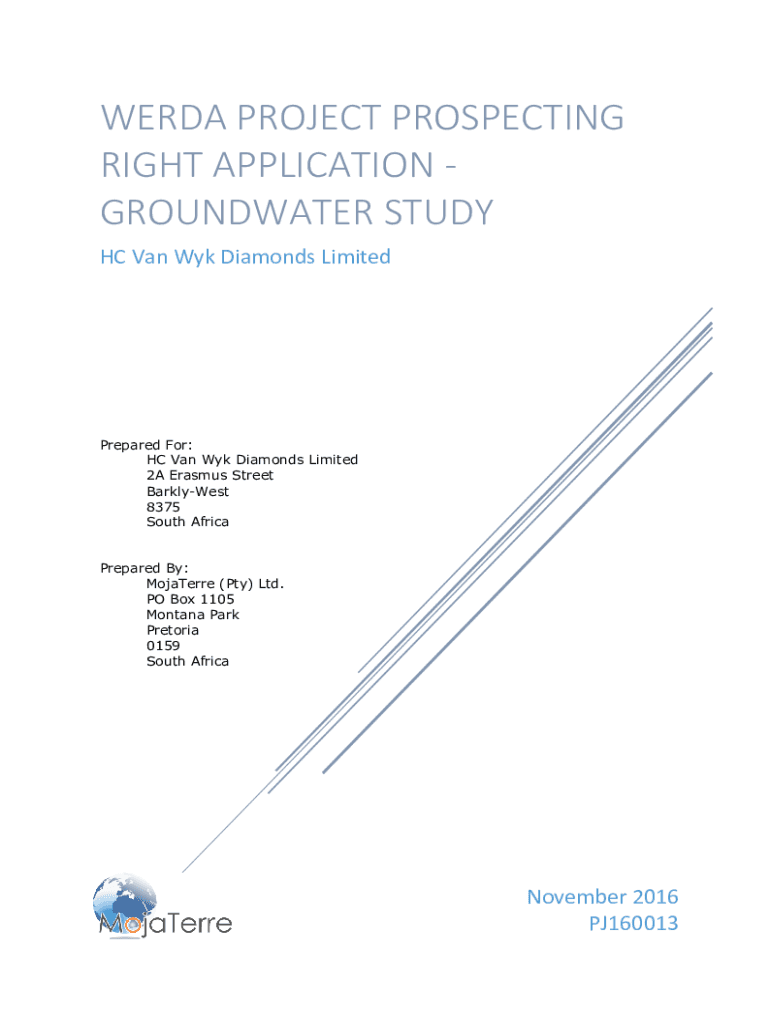 WERDA PROJECT PROSPECTING RIGHT APPLICATION - GROUNDWATER STUDY

HC Van Wyk Diamonds Limited

Prepared For:
HC Van Wyk Diamonds Limited
2A Erasmus Street
Barkly-West
8375
South Africa

Prepared By:
MojaTerre (Pty) Ltd.
PO Box 1105
Montana Park
Pretoria
0159
South Africa

MojaTerre

November 2016
PJ160013